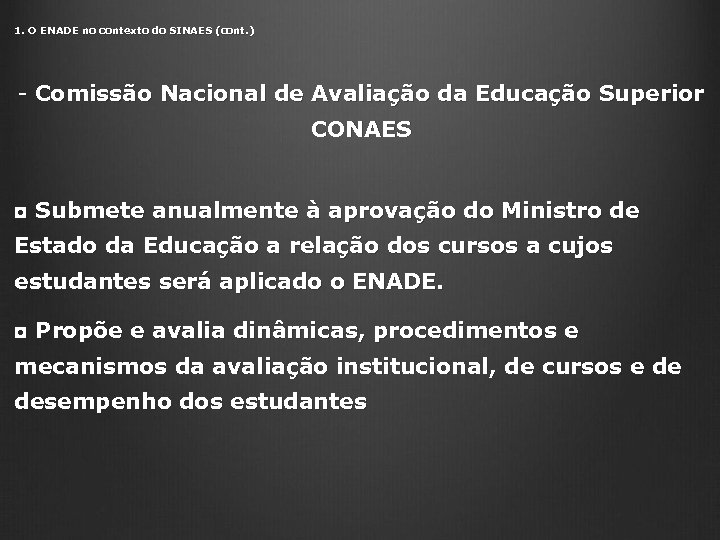 1. O ENADE no contexto do SINAES (cont.)

- Comissão Nacional de Avaliação da Educação Superior CONAES

▫ Submete anualmente à aprovação do Ministro de Estado da Educação a relação dos cursos a cujos estudantes será aplicado o ENADE.

▫ Propõe e avalia dinâmicas, procedimentos e mecanismos da avaliação institucional, de cursos e de desempenho dos estudantes